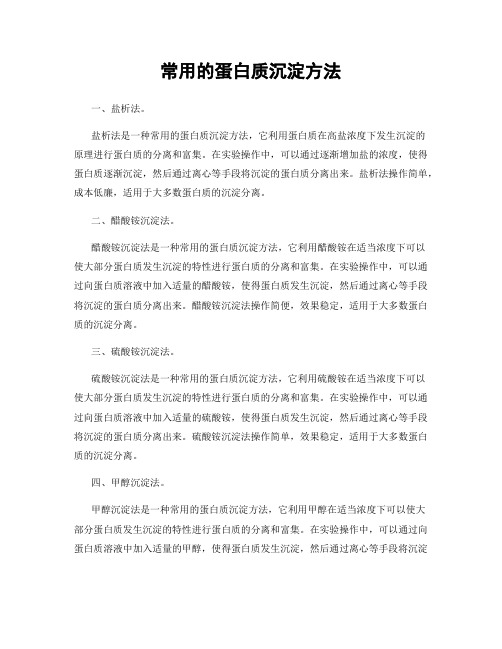 常用的蛋白质沉淀方法

一、盐析法。

盐析法是一种常用的蛋白质沉淀方法，它利用蛋白质在高盐浓度下发生沉淀的原理进行蛋白质的分离和富集。在实验操作中，可以通过逐渐增加盐的浓度，使得蛋白质逐渐沉淀，然后通过离心等手段将沉淀的蛋白质分离出来。盐析法操作简单，成本低廉，适用于大多数蛋白质的沉淀分离。

二、醋酸铵沉淀法。

醋酸铵沉淀法是一种常用的蛋白质沉淀方法，它利用醋酸铵在适当浓度下可以使大部分蛋白质发生沉淀的特性进行蛋白质的分离和富集。在实验操作中，可以通过向蛋白质溶液中加入适量的醋酸铵，使得蛋白质发生沉淀，然后通过离心等手段将沉淀的蛋白质分离出来。醋酸铵沉淀法操作简便，效果稳定，适用于大多数蛋白质的沉淀分离。

三、硫酸铵沉淀法。

硫酸铵沉淀法是一种常用的蛋白质沉淀方法，它利用硫酸铵在适当浓度下可以使大部分蛋白质发生沉淀的特性进行蛋白质的分离和富集。在实验操作中，可以通过向蛋白质溶液中加入适量的硫酸铵，使得蛋白质发生沉淀，然后通过离心等手段将沉淀的蛋白质分离出来。硫酸铵沉淀法操作简单，效果稳定，适用于大多数蛋白质的沉淀分离。

四、甲醇沉淀法。

甲醇沉淀法是一种常用的蛋白质沉淀方法，它利用甲醇在适当浓度下可以使大部分蛋白质发生沉淀的特性进行蛋白质的分离和富集。在实验操作中，可以通过向蛋白质溶液中加入适量的甲醇，使得蛋白质发生沉淀，然后通过离心等手段将沉淀